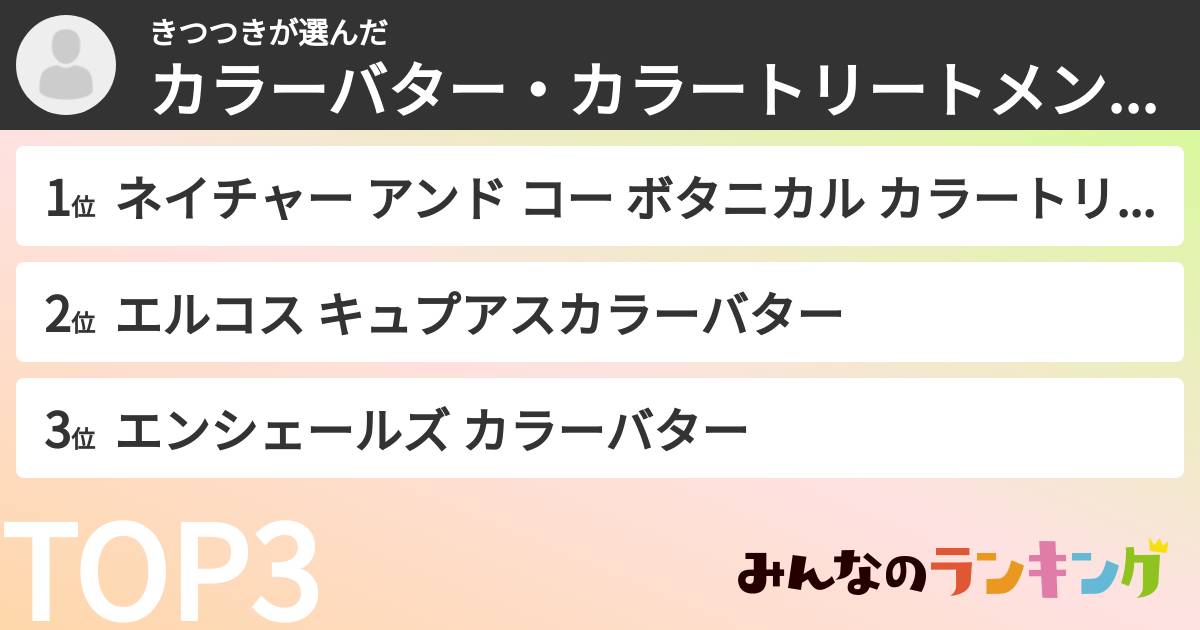 きつつきが選んだ
カラーバター・カラートリートメン...

1位 ネイチャー アンド コー ボタニカル カラートリ...

2位 エルコス キュプアスカラーバター

3位 エンシェールズ カラーバター

TOP3

みんなのランキング